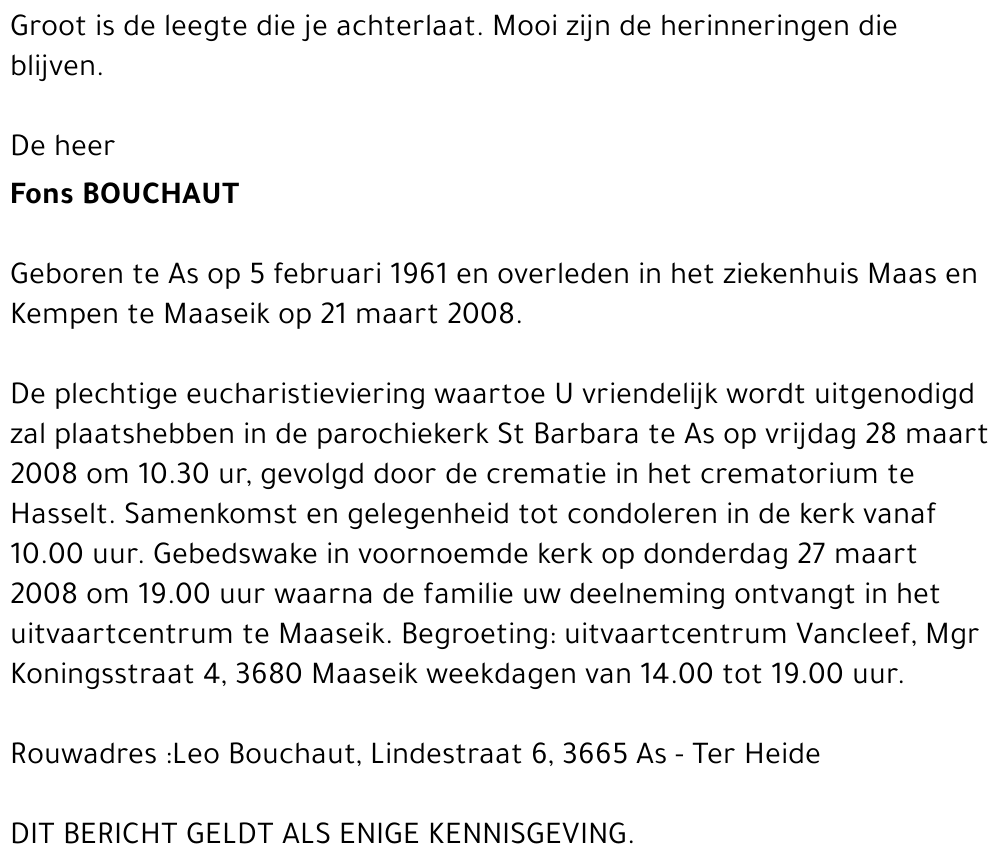 Groot is de leegte die je achterlaat. Mooi zijn de herinneringen die blijven.

De heer
Fons BOUCHAUT

Geboren te As op 5 februari 1961 en overleden in het ziekenhuis Maas en Kempen te Maaseik op 21 maart 2008.

De plechtige eucharistieviering waartoe U vriendelijk wordt uitgenodigd zal plaatshebben in de parochiekerk St Barbara te As op vrijdag 28 maart 2008 om 10.30 ur, gevolgd door de crematie in het crematorium te Hasselt. Samenkomst en gelegenheid tot condoleren in de kerk vanaf 10.00 uur. Gebedswake in voornoemde kerk op donderdag 27 maart 2008 om 19.00 uur waarna de familie uw deelneming ontvangt in het uitvaartcentrum te Maaseik. Begroeting: uitvaartcentrum Vancleef, Mgr Koningsstraat 4, 3680 Maaseik weekdagen van 14.00 tot 19.00 uur.

Rouwadres :Leo Bouchaut, Lindestraat 6, 3665 As - Ter Heide

DIT BERICHT GELDT ALS ENIGE KENNISGEVING.